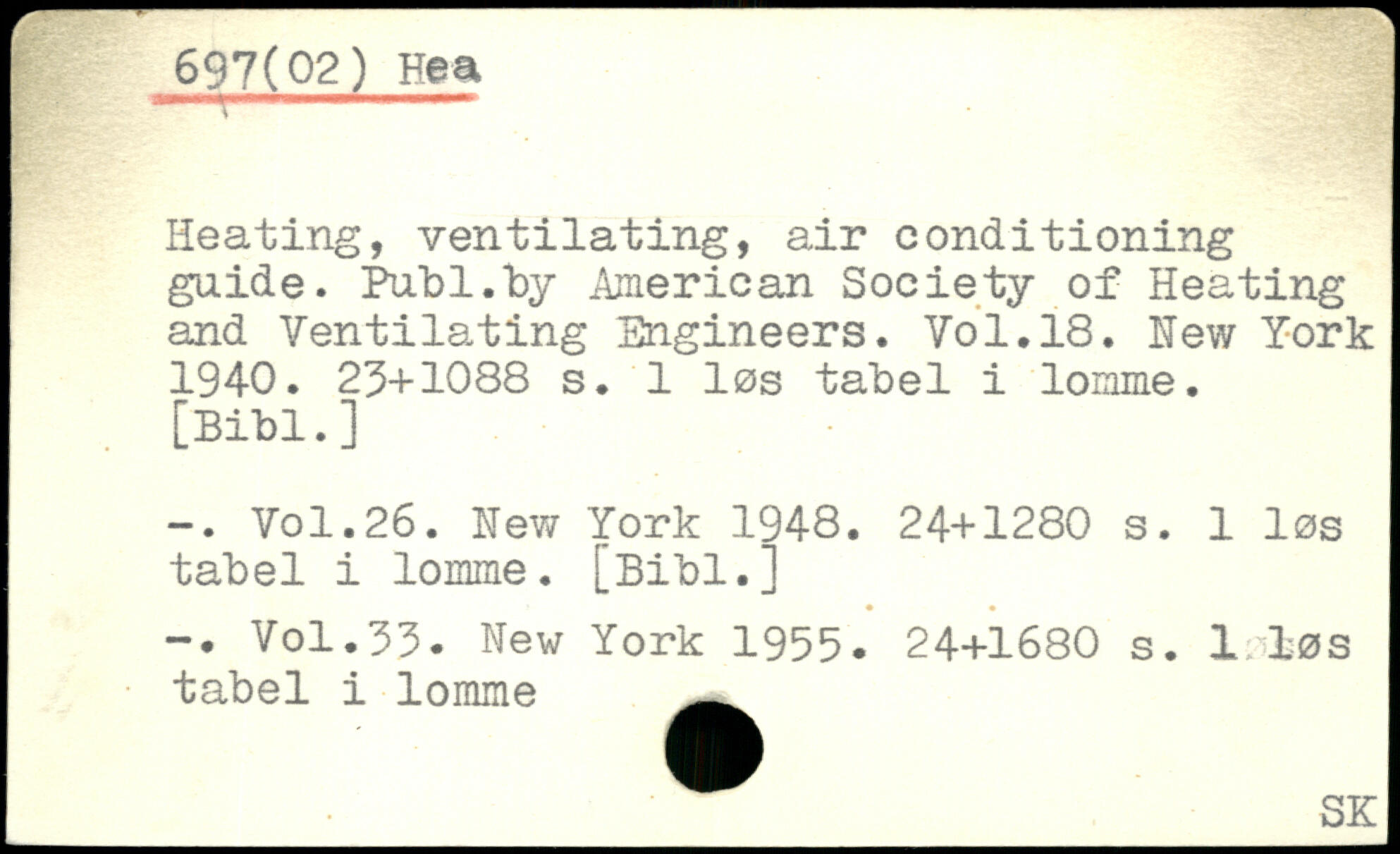 697(02) Hea

Heating, ventilating, air conditioning guide. Publ.by American Society of Heating and Ventilating Engineers. Vol.18. New York 1940. 23+1088 s. 1 løs tabel i lomme. [Bibl.]

-. Vol.26. New York 1948. 24+1280 s. 1 løs tabel i lomme. [Bibl.]

-. Vol.33. New York 1955. 24+1680 s. 1 løs tabel i lomme

SK